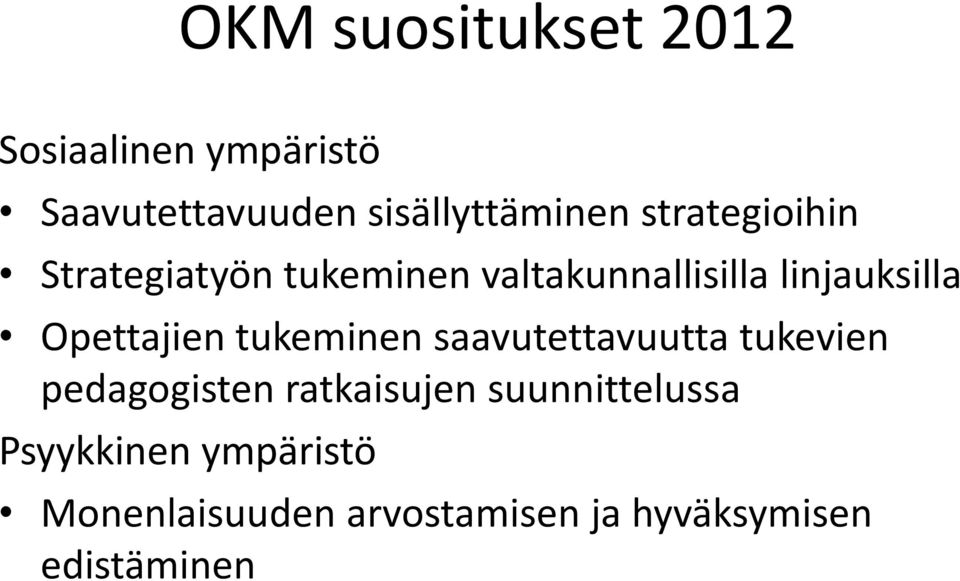 OKM suositukset 2012

Sosiaalinen ympäristö

• Saavutettavuuden sisällyttäminen strategioihin
• Strategiatyön tukeminen valtakunnallisilla linjauksilla
• Opettajien tukeminen saavutettavuutta tukevien pedagogisten ratkaisujen suunnittelussa

Psyykkinen ympäristö

• Monenlaisuuden arvostamisen ja hyväksymisen edistäminen